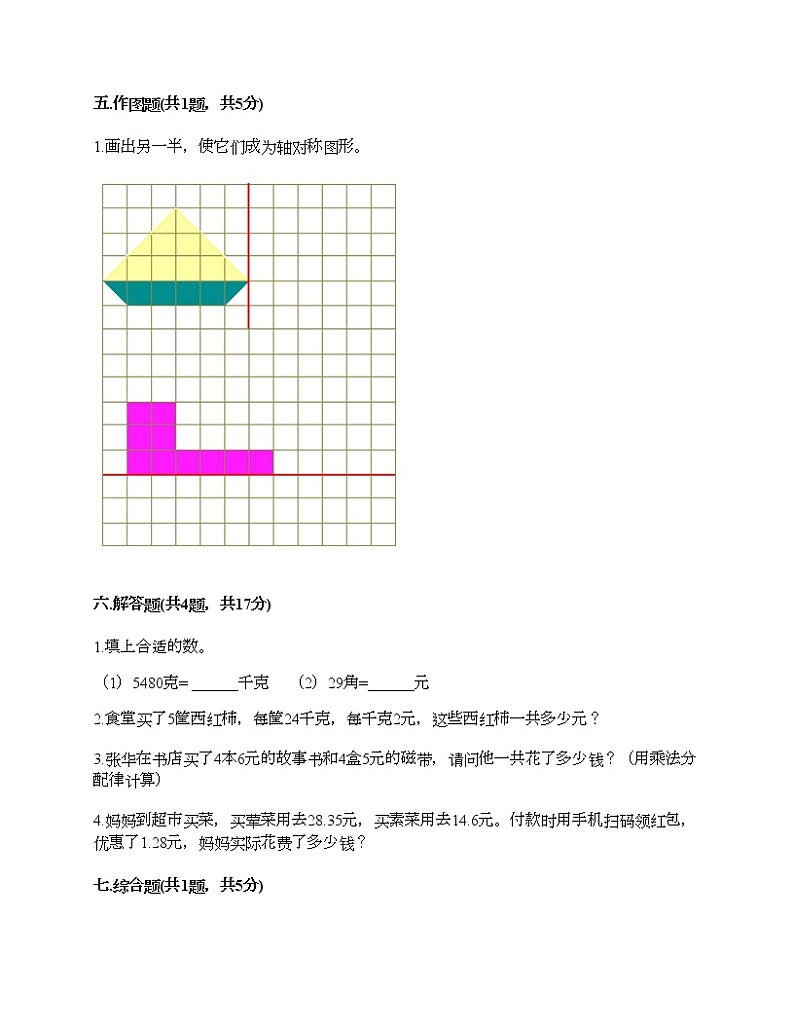 五.作图题(共1题，共5分)

1.画出另一半，使它们成为轴对称图形。

六.解答题(共4题，共17分)

1.填上合适的数。

（1）5480克=______千克　（2）29角=______元

2.食堂买了5筐西红柿，每筐24千克，每千克2元，这些西红柿一共多少元？

3.张华在书店买了4本6元的故事书和4盒5元的磁带，请问他一共花了多少钱？（用乘法分配律计算）

4.妈妈到超市买菜，买荤菜用去28.35元，买素菜用去14.6元。付款时用手机扫码领红包，优惠了1.28元，妈妈实际花费了多少钱？

七.综合题(共1题，共5分)